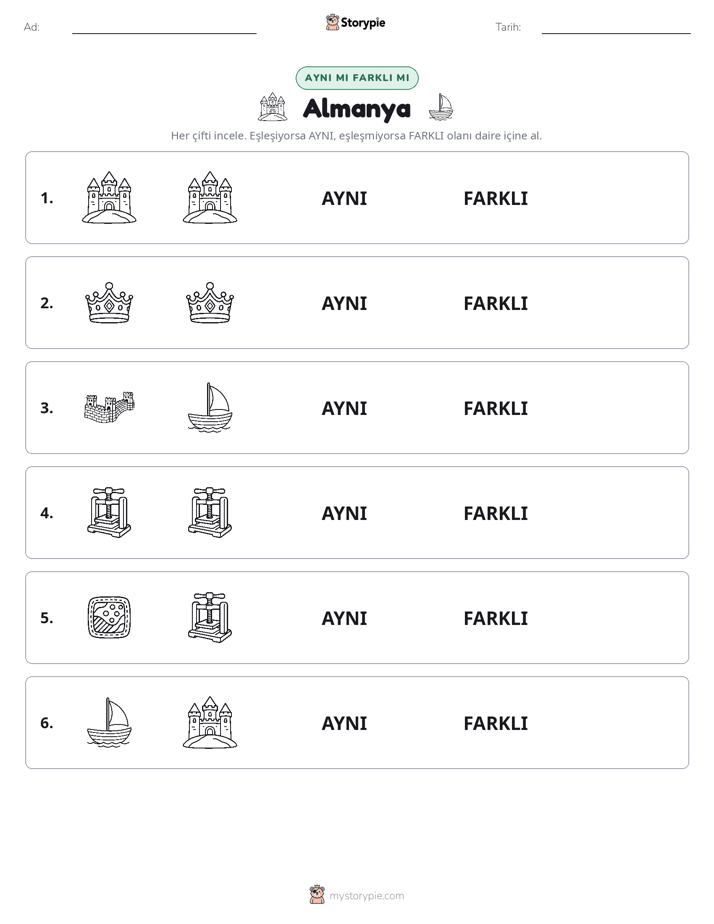 Ad: ____ Storypie Tarih: ____

AYNI MI FARKLI MI

Almanya

Her çifti incele. Eşleşiyorsa AYNI, eşleşmiyorsa FARKLI olanı daire içine al.

1. AYNI FARKLI

2. AYNI FARKLI

3. AYNI FARKLI

4. AYNI FARKLI

5. AYNI FARKLI

6. AYNI FARKLI

mystorypie.com